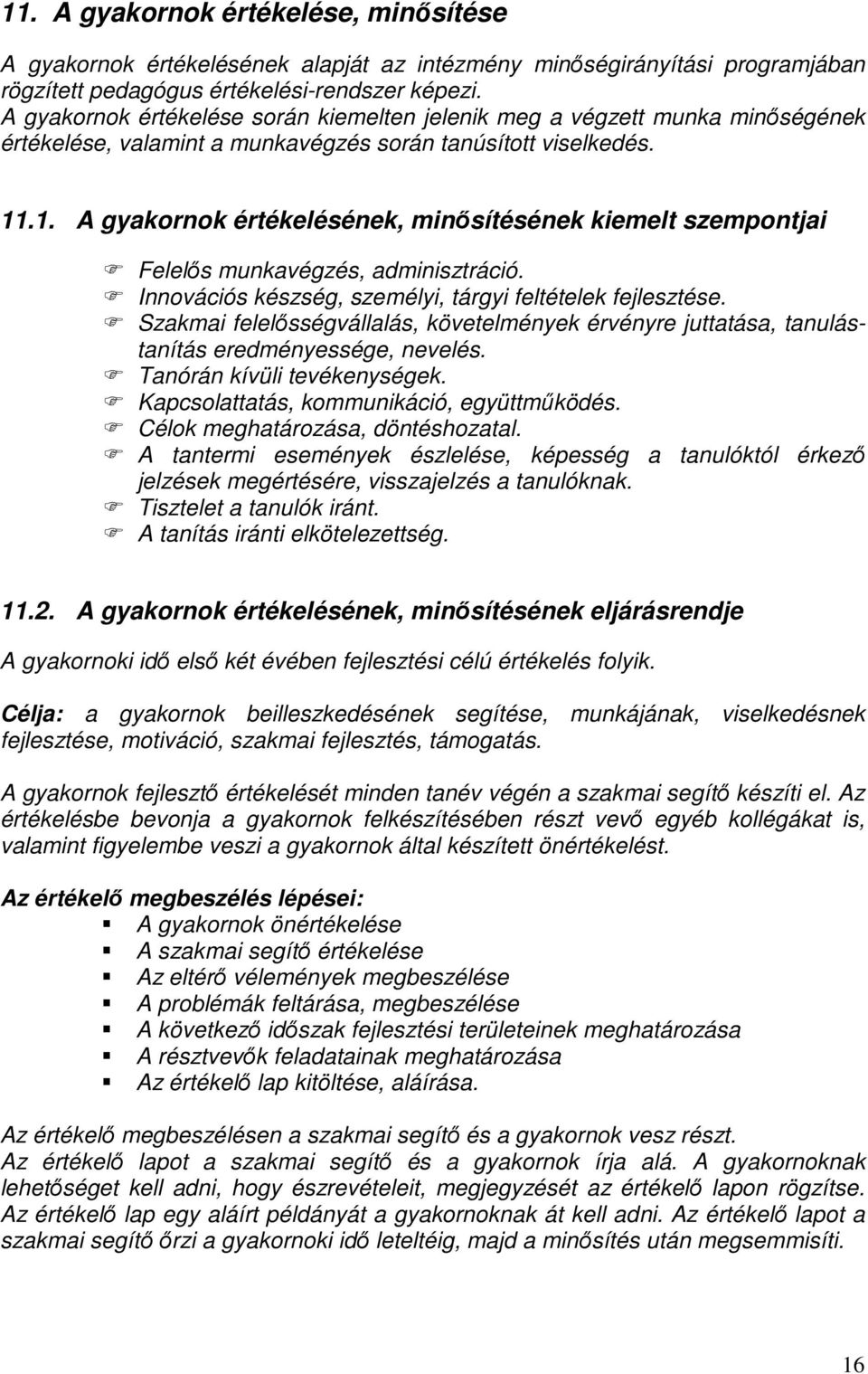 11. A gyakornok értékelése, minősítése

A gyakornok értékelésének alapját az intézmény minőségirányítási programjában rögzített pedagógus értékelési-rendszer képezi.
A gyakornok értékelése során kiemelten jelenik meg a végzett munka minőségének értékelése, valamint a munkavégzés során tanúsított viselkedés.

11.1. A gyakornok értékelésének, minősítésének kiemelt szempontjai

Felelős munkavégzés, adminisztráció.
Innovációs készség, személyi, tárgyi feltételek fejlesztése.
Szakmai felelősségvállalás, követelmények érvényre juttatása, tanulás-tanítás eredményessége, nevelés.
Tanórán kívüli tevékenységek.
Kapcsolattatás, kommunikáció, együttműködés.
Célok meghatározása, döntéshozatal.
A tantermi események észlelése, képesség a tanulóktól érkező jelzések megértésére, visszajelzés a tanulóknak.
Tisztelet a tanulók iránt.
A tanítás iránti elkötelezettség.

11.2. A gyakornok értékelésének, minősítésének eljárásrendje

A gyakornoki idő első két évében fejlesztési célú értékelés folyik.

Célja: a gyakornok beilleszkedésének segítése, munkájának, viselkedésnek fejlesztése, motiváció, szakmai fejlesztés, támogatás.

A gyakornok fejlesztő értékelését minden tanév végén a szakmai segítő készíti el. Az értékelésbe bevonja a gyakornok felkészítésében részt vevő egyéb kollégákat is, valamint figyelembe veszi a gyakornok által készített önértékelést.

Az értékelő megbeszélés lépései:
A gyakornok önértékelése
A szakmai segítő értékelése
Az eltérő vélemények megbeszélése
A problémák feltárása, megbeszélése
A következő időszak fejlesztési területeinek meghatározása
A résztvevők feladatainak meghatározása
Az értékelő lap kitöltése, aláírása.

Az értékelő megbeszélésen a szakmai segítő és a gyakornok vesz részt.
Az értékelő lapot a szakmai segítő és a gyakornok írja alá. A gyakornoknak lehetőséget kell adni, hogy észrevételeit, megjegyzését az értékelő lapon rögzítse. Az értékelő lap egy aláírt példányát a gyakornoknak át kell adni. Az értékelő lapot a szakmai segítő őrzi a gyakornoki idő leteltéig, majd a minősítés után megsemmisíti.

16